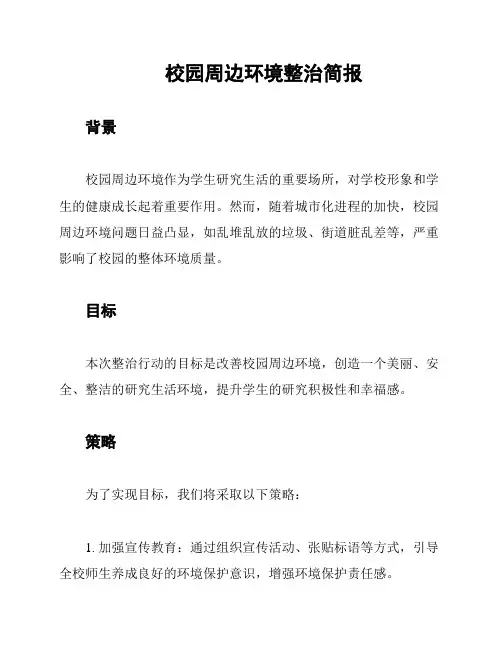 校园周边环境整治简报

背景

校园周边环境作为学生研究生活的重要场所，对学校形象和学生的健康成长起着重要作用。然而，随着城市化进程的加快，校园周边环境问题日益凸显，如乱堆乱放的垃圾、街道脏乱差等，严重影响了校园的整体环境质量。

目标

本次整治行动的目标是改善校园周边环境，创造一个美丽、安全、整洁的研究生活环境，提升学生的研究积极性和幸福感。

策略

为了实现目标，我们将采取以下策略：

1. 加强宣传教育：通过组织宣传活动、张贴标语等方式，引导全校师生养成良好的环境保护意识，增强环境保护责任感。